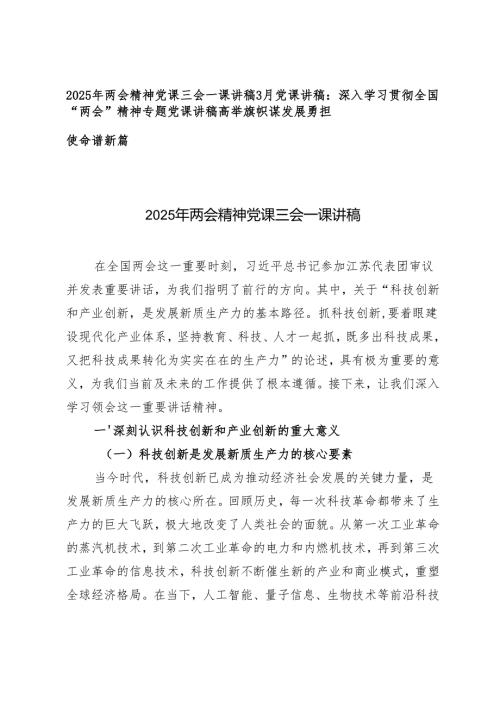 2025年两会精神党课三会一课讲稿3月党课讲稿：深入学习贯彻全国“两会”精神专题党课讲稿高举旗帜谋发展勇担

使命谱新篇

2025年两会精神党课三会一课讲稿

在全国两会这一重要时刻，习近平总书记参加江苏代表团审议并发表重要讲话，为我们指明了前行的方向。其中，关于“科技创新和产业创新，是发展新质生产力的基本路径。抓科技创新,要着眼建设现代化产业体系，坚持教育、科技、人才一起抓，既多出科技成果，又把科技成果转化为实实在在的生产力”的论述，具有极为重要的意义，为我们当前及未来的工作提供了根本遵循。接下来，让我们深入学习领会这一重要讲话精神。

一'深刻认识科技创新和产业创新的重大意义

（一）科技创新是发展新质生产力的核心要素

当今时代，科技创新已成为推动经济社会发展的关键力量，是发展新质生产力的核心所在。回顾历史，每一次科技革命都带来了生产力的巨大飞跃，极大地改变了人类社会的面貌。从第一次工业革命的蒸汽机技术，到第二次工业革命的电力和内燃机技术，再到第三次工业革命的信息技术，科技创新不断催生新的产业和商业模式，重塑全球经济格局。在当下，人工智能、量子信息、生物技术等前沿科技